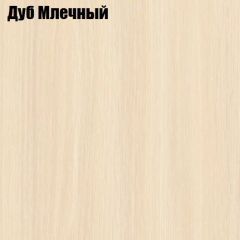 Дуб Млечный